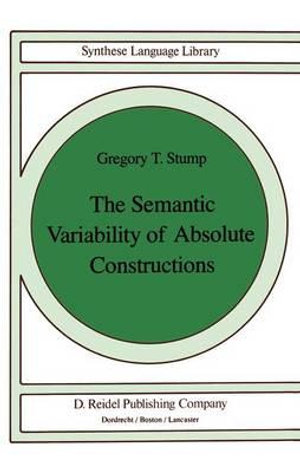 Synthese Language Library

Gregory T. Stump

The Semantic Variability of Absolute Constructions

D. Reidel Publishing Company
Dordrecht / Boston / Lancaster